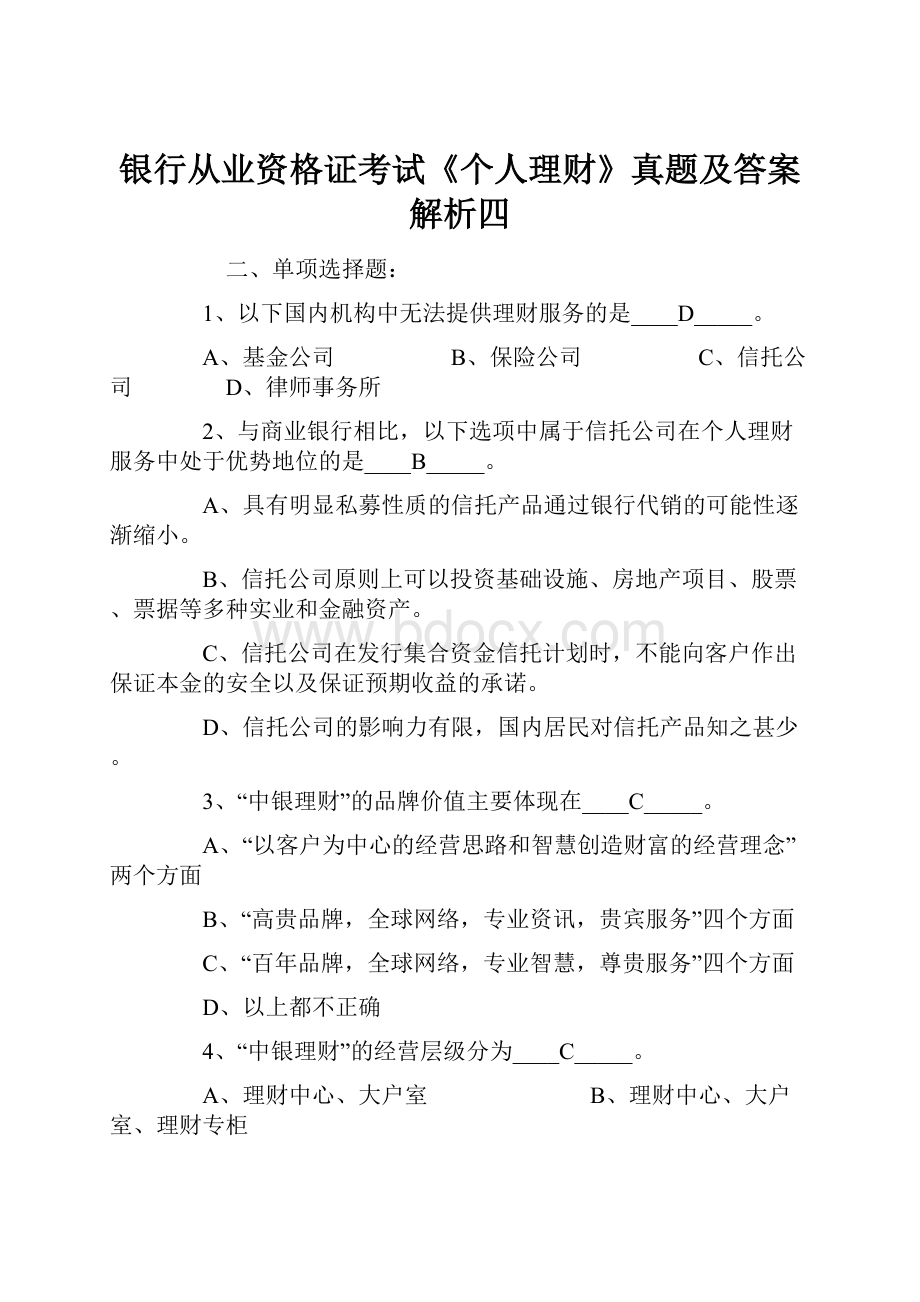 银行从业资格证考试《个人理财》真题及答案解析四

二、单项选择题：

1、以下国内机构中无法提供理财服务的是____D_____。

A、基金公司　　　　B、保险公司　　　　C、信托公司　　　D、律师事务所

2、与商业银行相比，以下选项中属于信托公司在个人理财服务中处于优势地位的是____B_____。

A、具有明显私募性质的信托产品通过银行代销的可能性逐渐缩小。

B、信托公司原则上可以投资基础设施、房地产项目、股票、票据等多种实业和金融资产。

C、信托公司在发行集合资金信托计划时，不能向客户作出保证本金的安全以及保证预期收益的承诺。

D、信托公司的影响力有限，国内居民对信托产品知之甚少。

3、“中银理财”的品牌价值主要体现在____C_____。

A、“以客户为中心的经营思路和智慧创造财富的经营理念”两个方面

B、“高贵品牌，全球网络，专业资讯，贵宾服务”四个方面

C、“百年品牌，全球网络，专业智慧，尊贵服务”四个方面

D、以上都不正确

4、“中银理财”的经营层级分为____C_____。

A、理财中心、大户室　　　　　　B、理财中心、大户室、理财专柜

www.bdocx.com